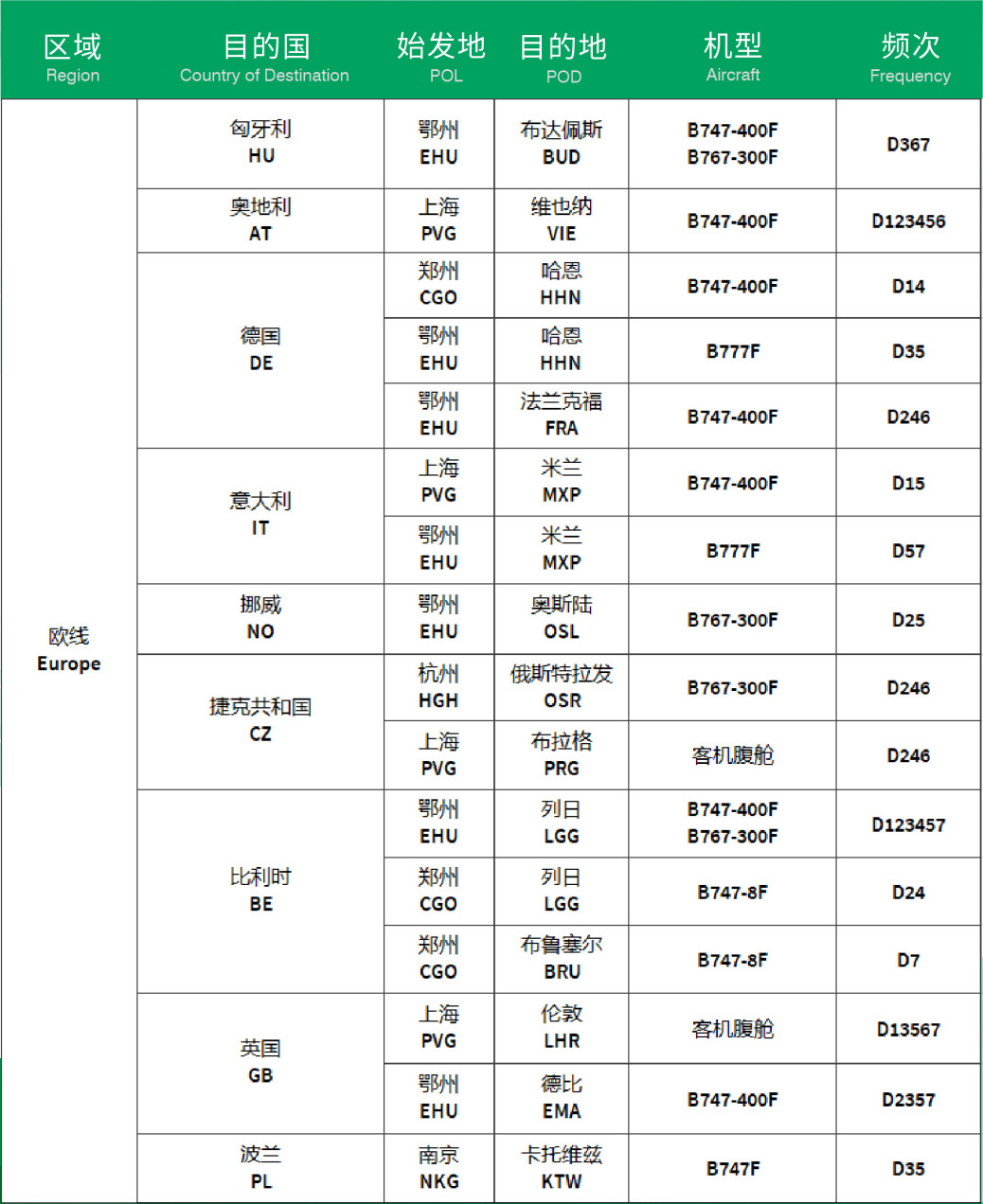 | 区域 Region | 目的国 Country of Destination | 始发地 POL | 目的地 POD | 机型 Aircraft | 频次 Frequency |
|---|---|---|---|---|---|
| 欧线 Europe | 匈牙利 HU | 鄂州 EHU | 布达佩斯 BUD | B747-400F B767-300F | D367 |
| | 奥地利 AT | 上海 PVG | 维也纳 VIE | B747-400F | D123456 |
| | 德国 DE | 郑州 CGO | 哈恩 HHN | B747-400F | D14 |
| | | 鄂州 EHU | 哈恩 HHN | B777F | D35 |
| | | 鄂州 EHU | 法兰克福 FRA | B747-400F | D246 |
| | 意大利 IT | 上海 PVG | 米兰 MXP | B747-400F | D15 |
| | | 鄂州 EHU | 米兰 MXP | B777F | D57 |
| | 挪威 NO | 鄂州 EHU | 奥斯陆 OSL | B767-300F | D25 |
| | 捷克共和国 CZ | 杭州 HGH | 俄斯特拉发 OSR | B767-300F | D246 |
| | | 上海 PVG | 布拉格 PRG | 客机腹舱 | D246 |
| | 比利时 BE | 鄂州 EHU | 列日 LGG | B747-400F B767-300F | D123457 |
| | | 郑州 CGO | 列日 LGG | B747-8F | D24 |
| | | 郑州 CGO | 布鲁塞尔 BRU | B747-8F | D7 |
| | 英国 GB | 上海 PVG | 伦敦 LHR | 客机腹舱 | D13567 |
| | | 鄂州 EHU | 德比 EMA | B747-400F | D2357 |
| | 波兰 PL | 南京 NKG | 卡托维兹 KTW | B747F | D35 |